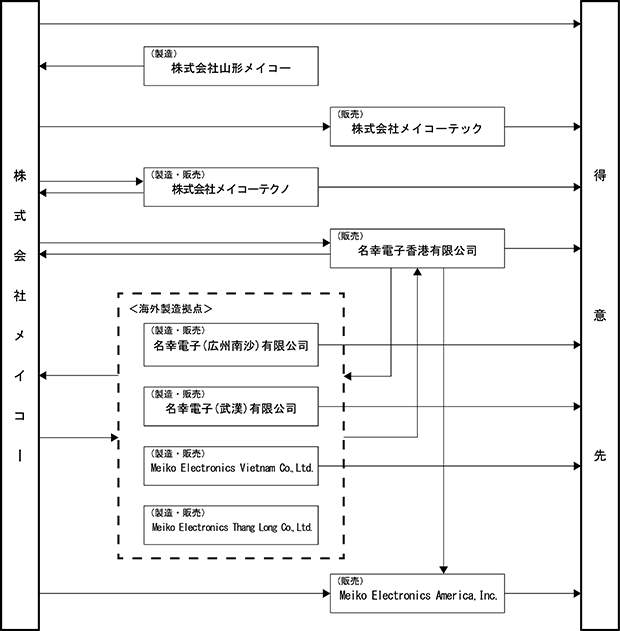 株式会社メイコー

(製造)
株式会社山形メイコー

(販売)
株式会社メイコーテック

(製造・販売)
株式会社メイコーテクノ

(販売)
名幸電子香港有限公司

<海外製造拠点>

(製造・販売)
名幸電子(広州南沙)有限公司

(製造・販売)
名幸電子(武漢)有限公司

(製造・販売)
Meiko Electronics Vietnam Co.,Ltd.

(製造・販売)
Meiko Electronics Thang Long Co.,Ltd.

(販売)
Meiko Electronics America,Inc.

得意先